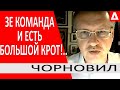 ЗЕ КОМАНДА
И ЕСТЬ
БОЛЬШОЙ КРОТ!..

ЧОРНОВИЛ